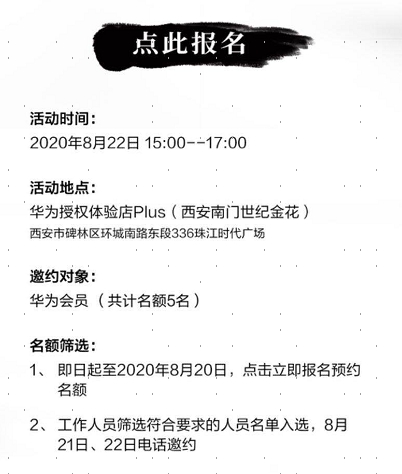 点此报名

活动时间：
2020年8月22日 15:00--17:00

活动地点：
华为授权体验店Plus（西安南门世纪金花）
西安市碑林区环城南路东段336珠江时代广场

邀约对象：
华为会员（共计名额5名）

名额筛选：
1、 即日起至2020年8月20日，点击立即报名预约名额

2、 工作人员筛选符合要求的人员名单入选，8月21日、22日电话邀约